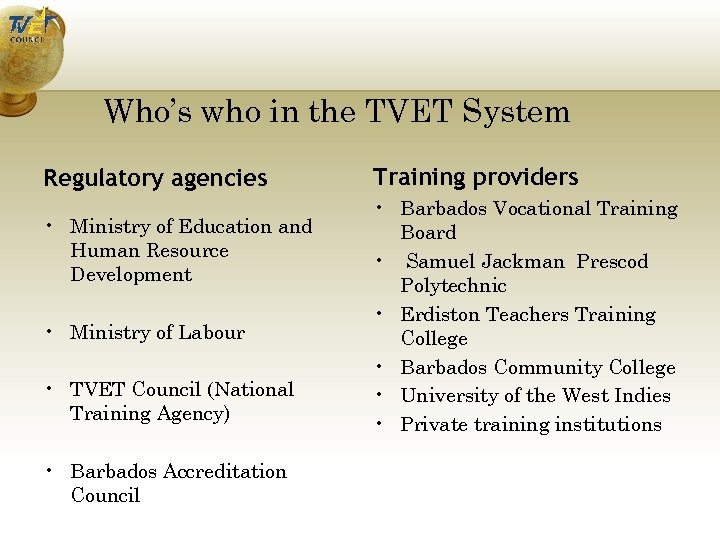 TVET COUNCIL

Who's who in the TVET System

Regulatory agencies

• Ministry of Education and Human Resource Development

• Ministry of Labour

• TVET Council (National Training Agency)

• Barbados Accreditation Council

Training providers

• Barbados Vocational Training Board
• Samuel Jackman Prescod Polytechnic
• Erdiston Teachers Training College
• Barbados Community College
• University of the West Indies
• Private training institutions